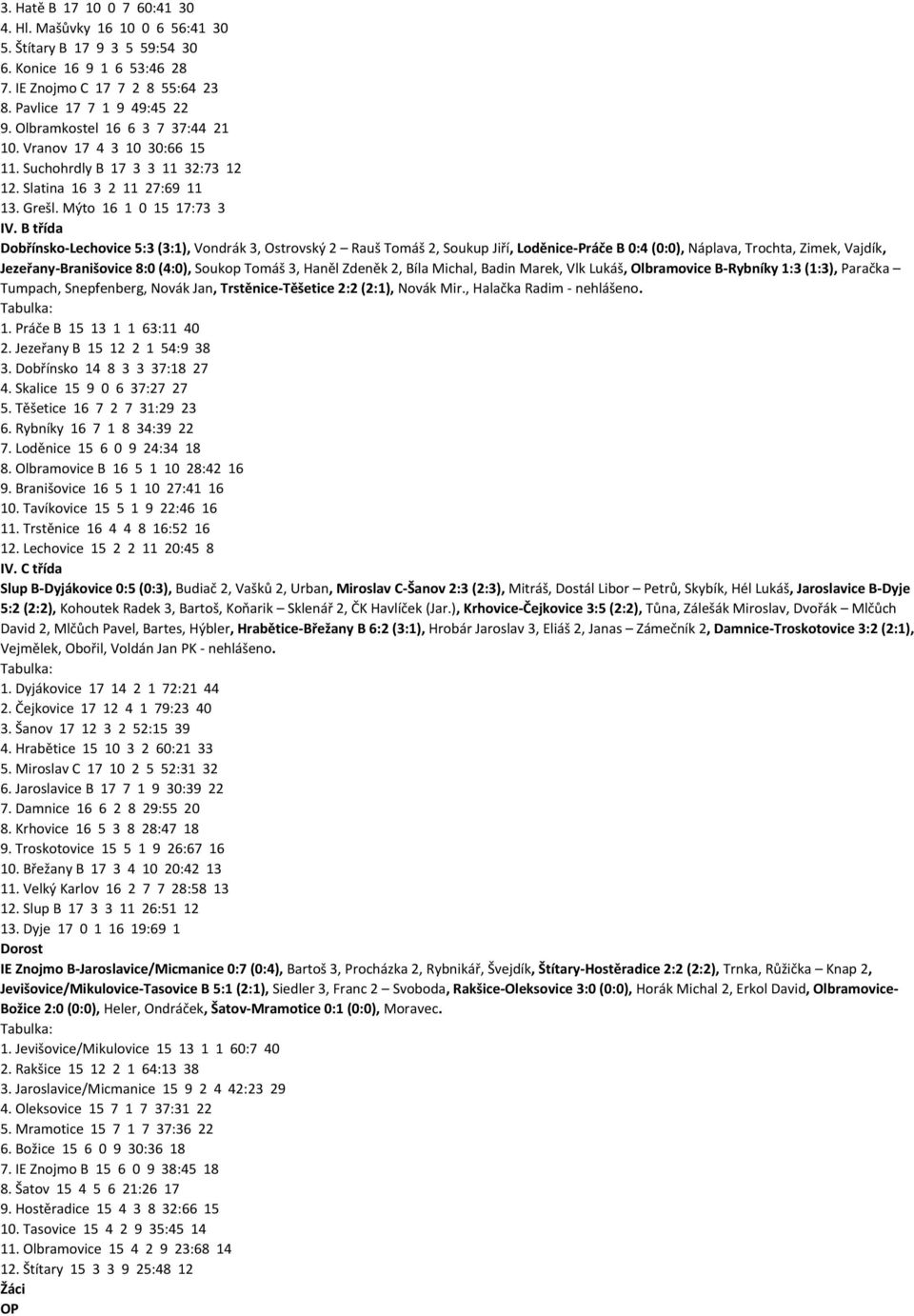 3. Hatě B 17 10 0 7 60:41 30
4. Hl. Mašůvky 16 10 0 6 56:41 30
5. Štítary B 17 9 3 5 59:54 30
6. Konice 16 9 1 6 53:46 28
7. IE Znojmo C 17 7 2 8 55:64 23
8. Pavlice 17 7 1 9 49:45 22
9. Olbramkostel 16 6 3 7 37:44 21
10. Vranov 17 4 3 10 30:66 15
11. Suchohrdly B 17 3 3 11 32:73 12
12. Slatina 16 3 2 11 27:69 11
13. Grešl. Mýto 16 1 0 15 17:73 3

IV. B třída

Dobřínsko-Lechovice 5:3 (3:1), Vondrák 3, Ostrovský 2 – Rauš Tomáš 2, Soukup Jiří, Loděnice-Práče B 0:4 (0:0), Náplava, Trochta, Zimek, Vajdík, Jezeřany-Branišovice 8:0 (4:0), Soukop Tomáš 3, Haněl Zdeněk 2, Bíla Michal, Badin Marek, Vlk Lukáš, Olbramovice B-Rybníky 1:3 (1:3), Paračka – Tumpach, Snepfenberg, Novák Jan, Trstěnice-Těšetice 2:2 (2:1), Novák Mir., Halačka Radim - nehlášeno.

Tabulka:
1. Práče B 15 13 1 1 63:11 40
2. Jezeřany B 15 12 2 1 54:9 38
3. Dobřínsko 14 8 3 3 37:18 27
4. Skalice 15 9 0 6 37:27 27
5. Těšetice 16 7 2 7 31:29 23
6. Rybníky 16 7 1 8 34:39 22
7. Loděnice 15 6 0 9 24:34 18
8. Olbramovice B 16 5 1 10 28:42 16
9. Branišovice 16 5 1 10 27:41 16
10. Tavíkovice 15 5 1 9 22:46 16
11. Trstěnice 16 4 4 8 16:52 16
12. Lechovice 15 2 2 11 20:45 8

IV. C třída

Slup B-Dyjákovice 0:5 (0:3), Budiač 2, Vašků 2, Urban, Miroslav C-Šanov 2:3 (2:3), Mitráš, Dostál Libor – Petrů, Skybík, Hél Lukáš, Jaroslavice B-Dyje 5:2 (2:2), Kohoutek Radek 3, Bartoš, Koňarik – Sklenář 2, ČK Havlíček (Jar.), Krhovice-Čejkovice 3:5 (2:2), Tůna, Zálešák Miroslav, Dvořák – Mlčůch David 2, Mlčůch Pavel, Bartes, Hýbler, Hrabětice-Břežany B 6:2 (3:1), Hrobár Jaroslav 3, Eliáš 2, Janas – Zámečník 2, Damnice-Troskotovice 3:2 (2:1), Vejmělek, Obořil, Voldán Jan PK - nehlášeno.

Tabulka:
1. Dyjákovice 17 14 2 1 72:21 44
2. Čejkovice 17 12 4 1 79:23 40
3. Šanov 17 12 3 2 52:15 39
4. Hrabětice 15 10 3 2 60:21 33
5. Miroslav C 17 10 2 5 52:31 32
6. Jaroslavice B 17 7 1 9 30:39 22
7. Damnice 16 6 2 8 29:55 20
8. Krhovice 16 5 3 8 28:47 18
9. Troskotovice 15 5 1 9 26:67 16
10. Břežany B 17 3 4 10 20:42 13
11. Velký Karlov 16 2 7 7 28:58 13
12. Slup B 17 3 3 11 26:51 12
13. Dyje 17 0 1 16 19:69 1

Dorost

IE Znojmo B-Jaroslavice/Micmanice 0:7 (0:4), Bartoš 3, Procházka 2, Rybnikář, Švejdík, Štítary-Hostěradice 2:2 (2:2), Trnka, Růžička – Knap 2, Jevišovice/Mikulovice-Tasovice B 5:1 (2:1), Siedler 3, Franc 2 – Svoboda, Rakšice-Oleksovice 3:0 (0:0), Horák Michal 2, Erkol David, Olbramovice-Božice 2:0 (0:0), Heler, Ondráček, Šatov-Mramotice 0:1 (0:0), Moravec.

Tabulka:
1. Jevišovice/Mikulovice 15 13 1 1 60:7 40
2. Rakšice 15 12 2 1 64:13 38
3. Jaroslavice/Micmanice 15 9 2 4 42:23 29
4. Oleksovice 15 7 1 7 37:31 22
5. Mramotice 15 7 1 7 37:36 22
6. Božice 15 6 0 9 30:36 18
7. IE Znojmo B 15 6 0 9 38:45 18
8. Šatov 15 4 5 6 21:26 17
9. Hostěradice 15 4 3 8 32:66 15
10. Tasovice 15 4 2 9 35:45 14
11. Olbramovice 15 4 2 9 23:68 14
12. Štítary 15 3 3 9 25:48 12

Žáci

OP